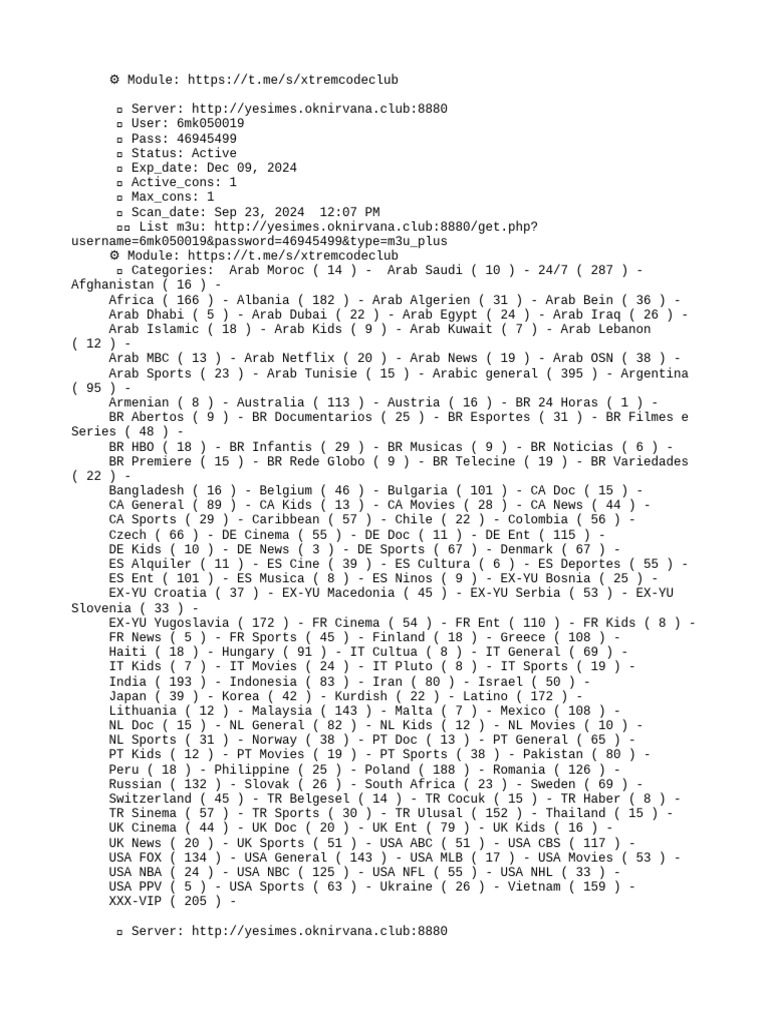 ⚙ Module: https://t.me/s/xtremcodeclub

▫ Server: http://yesimes.oknirvana.club:8880
▫ User: 6mk050019
▫ Pass: 46945499
▫ Status: Active
▫ Exp_date: Dec 09, 2024
▫ Active_cons: 1
▫ Max_cons: 1
▫ Scan_date: Sep 23, 2024 12:07 PM
▫▫ List m3u: http://yesimes.oknirvana.club:8880/get.php?username=6mk050019&password=46945499&type=m3u_plus
⚙ Module: https://t.me/s/xtremcodeclub
▫ Categories: Arab Moroc ( 14 ) - Arab Saudi ( 10 ) - 24/7 ( 287 ) - Afghanistan ( 16 ) -
Africa ( 166 ) - Albania ( 182 ) - Arab Algerien ( 31 ) - Arab Bein ( 36 ) -
Arab Dhabi ( 5 ) - Arab Dubai ( 22 ) - Arab Egypt ( 24 ) - Arab Iraq ( 26 ) -
Arab Islamic ( 18 ) - Arab Kids ( 9 ) - Arab Kuwait ( 7 ) - Arab Lebanon ( 12 ) -
Arab MBC ( 13 ) - Arab Netflix ( 20 ) - Arab News ( 19 ) - Arab OSN ( 38 ) -
Arab Sports ( 23 ) - Arab Tunisie ( 15 ) - Arabic general ( 395 ) - Argentina ( 95 ) -
Armenian ( 8 ) - Australia ( 113 ) - Austria ( 16 ) - BR 24 Horas ( 1 ) -
BR Abertos ( 9 ) - BR Documentarios ( 25 ) - BR Esportes ( 31 ) - BR Filmes e Series ( 48 ) -
BR HBO ( 18 ) - BR Infantis ( 29 ) - BR Musicas ( 9 ) - BR Noticias ( 6 ) -
BR Premiere ( 15 ) - BR Rede Globo ( 9 ) - BR Telecine ( 19 ) - BR Variedades ( 22 ) -
Bangladesh ( 16 ) - Belgium ( 46 ) - Bulgaria ( 101 ) - CA Doc ( 15 ) -
CA General ( 89 ) - CA Kids ( 13 ) - CA Movies ( 28 ) - CA News ( 44 ) -
CA Sports ( 29 ) - Caribbean ( 57 ) - Chile ( 22 ) - Colombia ( 56 ) -
Czech ( 66 ) - DE Cinema ( 55 ) - DE Doc ( 11 ) - DE Ent ( 115 ) -
DE Kids ( 10 ) - DE News ( 3 ) - DE Sports ( 67 ) - Denmark ( 67 ) -
ES Alquiler ( 11 ) - ES Cine ( 39 ) - ES Cultura ( 6 ) - ES Deportes ( 55 ) -
ES Ent ( 101 ) - ES Musica ( 8 ) - ES Ninos ( 9 ) - EX-YU Bosnia ( 25 ) -
EX-YU Croatia ( 37 ) - EX-YU Macedonia ( 45 ) - EX-YU Serbia ( 53 ) - EX-YU Slovenia ( 33 ) -
EX-YU Yugoslavia ( 172 ) - FR Cinema ( 54 ) - FR Ent ( 110 ) - FR Kids ( 8 ) -
FR News ( 5 ) - FR Sports ( 45 ) - Finland ( 18 ) - Greece ( 108 ) -
Haiti ( 18 ) - Hungary ( 91 ) - IT Cultua ( 8 ) - IT General ( 69 ) -
IT Kids ( 7 ) - IT Movies ( 24 ) - IT Pluto ( 8 ) - IT Sports ( 19 ) -
India ( 193 ) - Indonesia ( 83 ) - Iran ( 80 ) - Israel ( 50 ) -
Japan ( 39 ) - Korea ( 42 ) - Kurdish ( 22 ) - Latino ( 172 ) -
Lithuania ( 12 ) - Malaysia ( 143 ) - Malta ( 7 ) - Mexico ( 108 ) -
NL Doc ( 15 ) - NL General ( 82 ) - NL Kids ( 12 ) - NL Movies ( 10 ) -
NL Sports ( 31 ) - Norway ( 38 ) - PT Doc ( 13 ) - PT General ( 65 ) -
PT Kids ( 12 ) - PT Movies ( 19 ) - PT Sports ( 38 ) - Pakistan ( 80 ) -
Peru ( 18 ) - Philippine ( 25 ) - Poland ( 188 ) - Romania ( 126 ) -
Russian ( 132 ) - Slovak ( 26 ) - South Africa ( 23 ) - Sweden ( 69 ) -
Switzerland ( 45 ) - TR Belgesel ( 14 ) - TR Cocuk ( 15 ) - TR Haber ( 8 ) -
TR Sinema ( 57 ) - TR Sports ( 30 ) - TR Ulusal ( 152 ) - Thailand ( 15 ) -
UK Cinema ( 44 ) - UK Doc ( 20 ) - UK Ent ( 79 ) - UK Kids ( 16 ) -
UK News ( 20 ) - UK Sports ( 51 ) - USA ABC ( 51 ) - USA CBS ( 117 ) -
USA FOX ( 134 ) - USA General ( 143 ) - USA MLB ( 17 ) - USA Movies ( 53 ) -
USA NBA ( 24 ) - USA NBC ( 125 ) - USA NFL ( 55 ) - USA NHL ( 33 ) -
USA PPV ( 5 ) - USA Sports ( 63 ) - Ukraine ( 26 ) - Vietnam ( 159 ) -
XXX-VIP ( 205 ) -

▫ Server: http://yesimes.oknirvana.club:8880